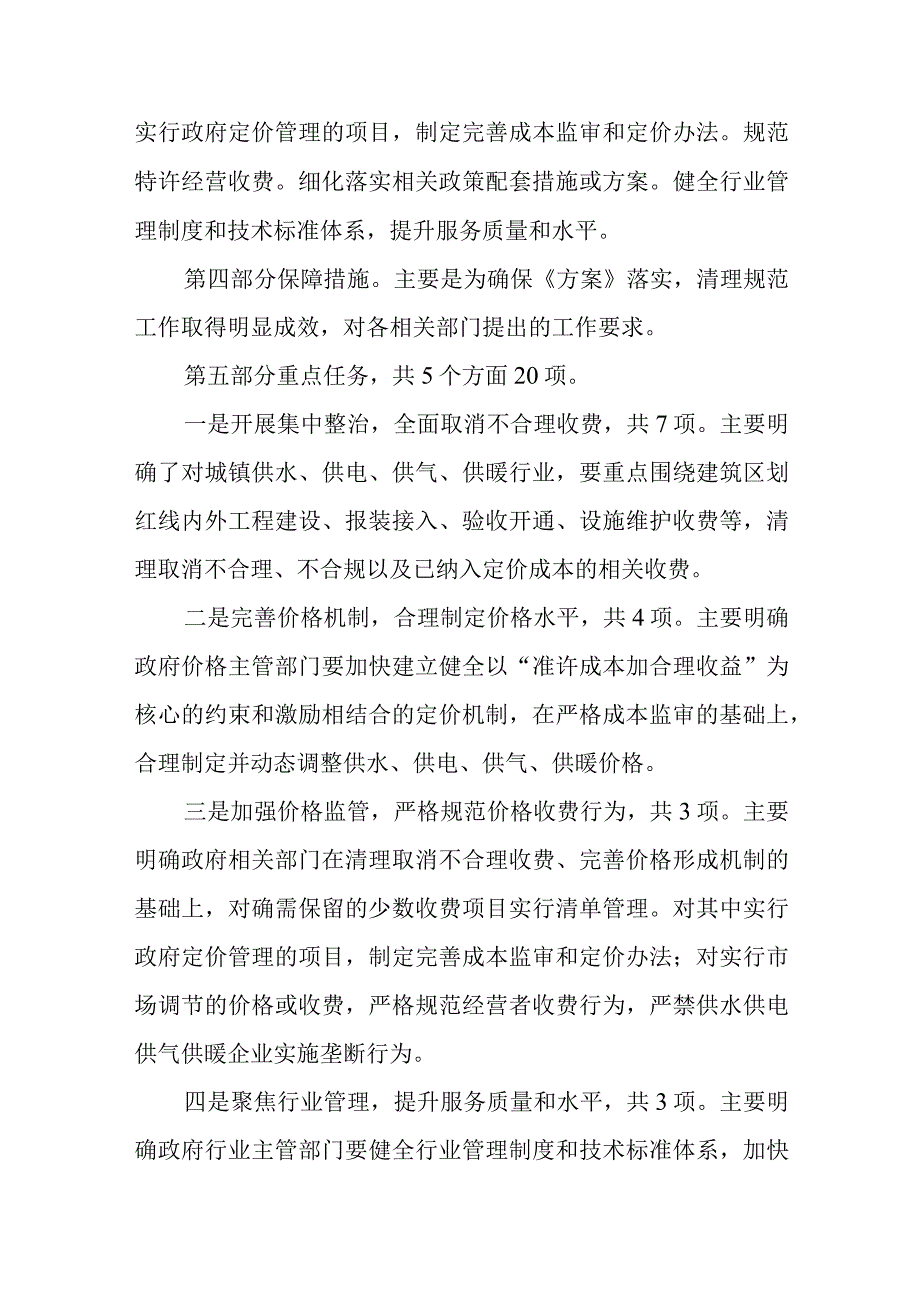 实行政府定价管理的项目，制定完善成本监审和定价办法。规范特许经营收费。细化落实相关政策配套措施或方案。健全行业管理制度和技术标准体系，提升服务质量和水平。

第四部分保障措施。主要是为确保《方案》落实，清理规范工作取得明显成效，对各相关部门提出的工作要求。

第五部分重点任务，共5个方面20项。

一是开展集中整治，全面取消不合理收费，共7项。主要明确了对城镇供水、供电、供气、供暖行业，要重点围绕建筑区划红线内外工程建设、报装接入、验收开通、设施维护收费等，清理取消不合理、不合规以及已纳入定价成本的相关收费。

二是完善价格机制，合理制定价格水平，共4项。主要明确政府价格主管部门要加快建立健全以“准许成本加合理收益”为核心的约束和激励相结合的定价机制，在严格成本监审的基础上，合理制定并动态调整供水、供电、供气、供暖价格。

三是加强价格监管，严格规范价格收费行为，共3项。主要明确政府相关部门在清理取消不合理收费、完善价格形成机制的基础上，对确需保留的少数收费项目实行清单管理。对其中实行政府定价管理的项目，制定完善成本监审和定价办法；对实行市场调节的价格或收费，严格规范经营者收费行为，严禁供水供电供气供暖企业实施垄断行为。

四是聚焦行业管理，提升服务质量和水平，共3项。主要明确政府行业主管部门要健全行业管理制度和技术标准体系，加快